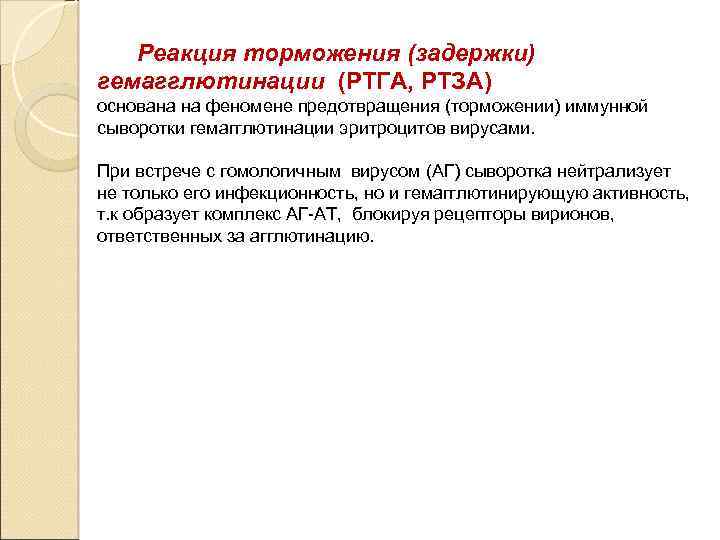 Реакция торможения (задержки) гемагглютинации (РТГА, РТЗА)
основана на феномене предотвращения (торможении) иммунной сыворотки гемагглютинации эритроцитов вирусами.

При встрече с гомологичным вирусом (АГ) сыворотка нейтрализует не только его инфекционность, но и гемагглютинирующую активность, т.к образует комплекс АГ-АТ, блокируя рецепторы вирионов, ответственных за агглютинацию.